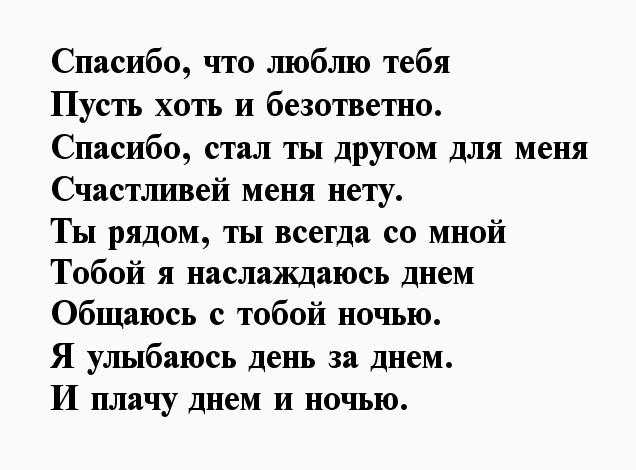 Спасибо, что люблю тебя
Пусть хоть и безответно.
Спасибо, стал ты другом для меня
Счастливей меня нету.
Ты рядом, ты всегда со мной
Тобой я наслаждаюсь днем
Общаюсь с тобой ночью.
Я улыбаюсь день за днем.
И плачу днем и ночью.